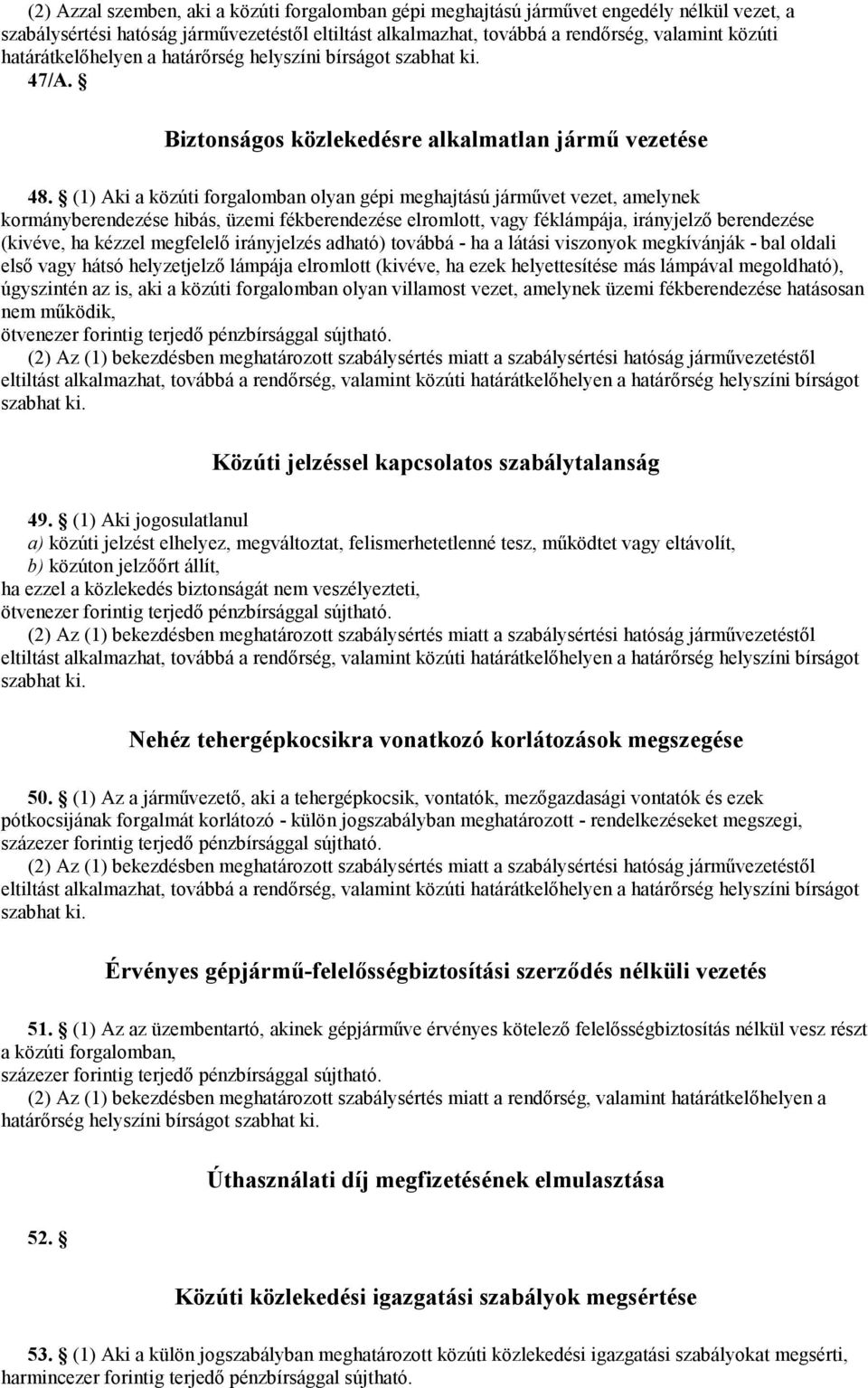 (2) Azzal szemben, aki a közúti forgalomban gépi meghajtású járművet engedély nélkül vezet, a szabálysértési hatóság járművezetéstől eltiltást alkalmazhat, továbbá a rendőrség, valamint közúti határátkelőhelyen a határőrség helyszíni bírságot szabhat ki.

47/A. §

Biztonságos közlekedésre alkalmatlan jármű vezetése

48. § (1) Aki a közúti forgalomban olyan gépi meghajtású járművet vezet, amelynek kormányberendezése hibás, üzemi fékberendezése elromlott, vagy féklámpája, irányjelző berendezése (kivéve, ha kézzel megfelelő irányjelzés adható) továbbá - ha a látási viszonyok megkívánják - bal oldali első vagy hátsó helyzetjelző lámpája elromlott (kivéve, ha ezek helyettesítése más lámpával megoldható), úgyszintén az is, aki a közúti forgalomban olyan villamost vezet, amelynek üzemi fékberendezése hatásosan nem működik,
ötvenezer forintig terjedő pénzbírsággal sújtható.
(2) Az (1) bekezdésben meghatározott szabálysértés miatt a szabálysértési hatóság járművezetéstől eltiltást alkalmazhat, továbbá a rendőrség, valamint közúti határátkelőhelyen a határőrség helyszíni bírságot szabhat ki.

Közúti jelzéssel kapcsolatos szabálytalanság

49. § (1) Aki jogosulatlanul
a) közúti jelzést elhelyez, megváltoztat, felismerhetetlenné tesz, működtet vagy eltávolít,
b) közúton jelzőőrt állít,
ha ezzel a közlekedés biztonságát nem veszélyezteti,
ötvenezer forintig terjedő pénzbírsággal sújtható.
(2) Az (1) bekezdésben meghatározott szabálysértés miatt a szabálysértési hatóság járművezetéstől eltiltást alkalmazhat, továbbá a rendőrség, valamint közúti határátkelőhelyen a határőrség helyszíni bírságot szabhat ki.

Nehéz tehergépkocsikra vonatkozó korlátozások megszegése

50. § (1) Az a járművezető, aki a tehergépkocsik, vontatók, mezőgazdasági vontatók és ezek pótkocsijának forgalmát korlátozó - külön jogszabályban meghatározott - rendelkezéseket megszegi,
százezer forintig terjedő pénzbírsággal sújtható.
(2) Az (1) bekezdésben meghatározott szabálysértés miatt a szabálysértési hatóság járművezetéstől eltiltást alkalmazhat, továbbá a rendőrség, valamint közúti határátkelőhelyen a határőrség helyszíni bírságot szabhat ki.

Érvényes gépjármű-felelősségbiztosítási szerződés nélküli vezetés

51. § (1) Az az üzembentartó, akinek gépjárműve érvényes kötelező felelősségbiztosítás nélkül vesz részt a közúti forgalomban,
százezer forintig terjedő pénzbírsággal sújtható.
(2) Az (1) bekezdésben meghatározott szabálysértés miatt a rendőrség, valamint határátkelőhelyen a határőrség helyszíni bírságot szabhat ki.

Úthasználati díj megfizetésének elmulasztása

52. §

Közúti közlekedési igazgatási szabályok megsértése

53. § (1) Aki a külön jogszabályban meghatározott közúti közlekedési igazgatási szabályokat megsérti,
harmincezer forintig terjedő pénzbírsággal sújtható.